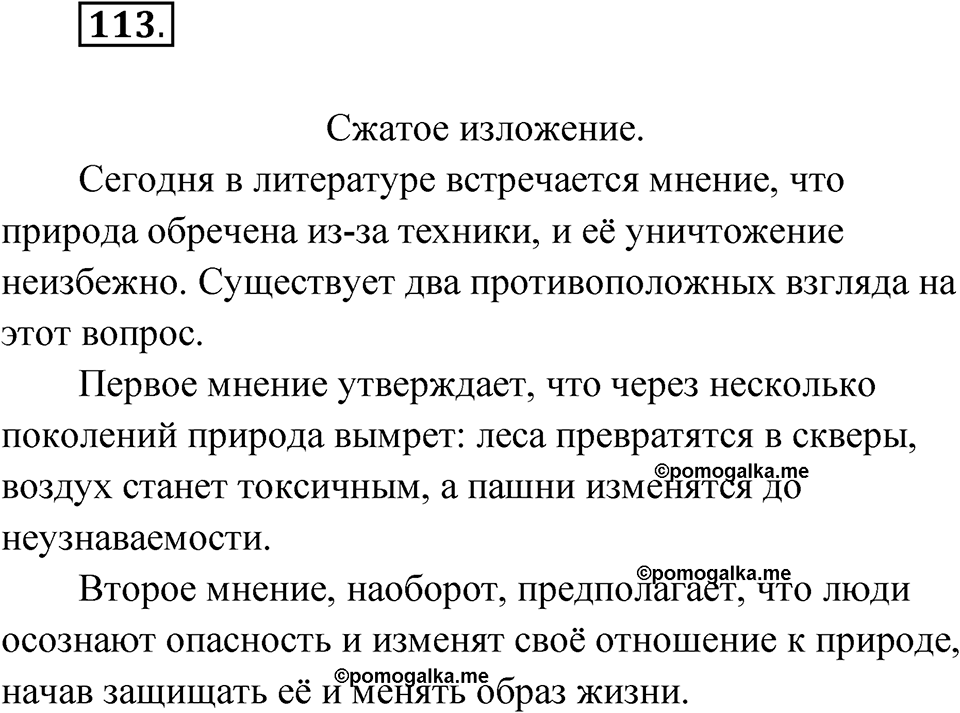 113.

Сжатое изложение.

Сегодня в литературе встречается мнение, что природа обречена из-за техники, и её уничтожение неизбежно. Существует два противоположных взгляда на этот вопрос.

Первое мнение утверждает, что через несколько поколений природа вымрет: леса превратятся в скверы, воздух станет токсичным, а пашни изменятся до неузнаваемости.

©pomogalka.me

Второе мнение, наоборот, предполагает, что люди осознают опасность и изменят своё отношение к природе, начав защищать её и менять образ жизни.

©pomogalka.me

©pomogalka.me